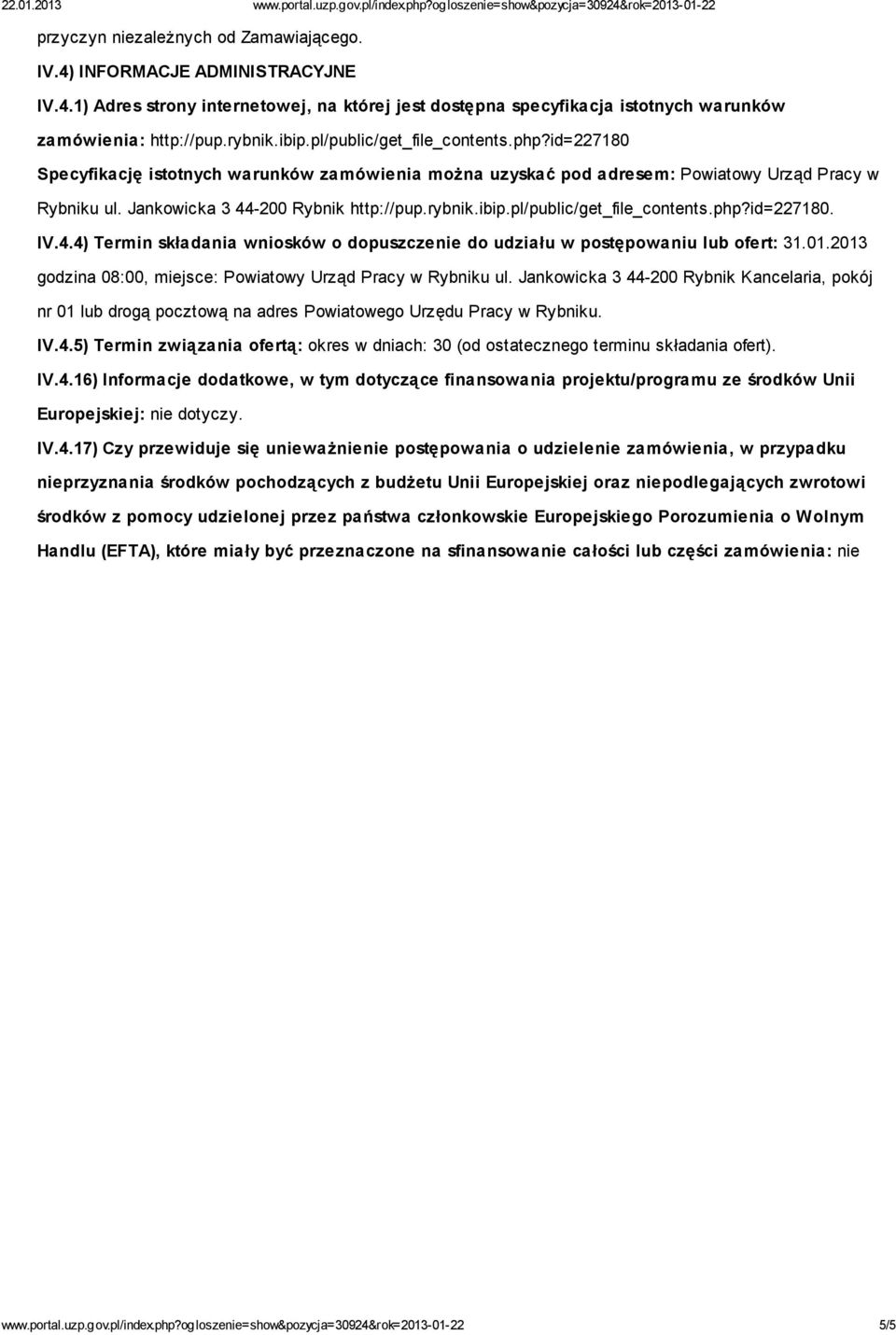 22.01.2013 www.portal.uzp.gov.pl/index.php?ogloszenie=show&pozycja=30924&rok=2013-01-22

przyczyn niezależnych od Zamawiającego.

IV.4) INFORMACJE ADMINISTRACYJNE

IV.4.1) Adres strony internetowej, na której jest dostępna specyfikacja istotnych warunków zamówienia: http://pup.rybnik.ibip.pl/public/get_file_contents.php?id=227180

Specyfikację istotnych warunków zamówienia można uzyskać pod adresem: Powiatowy Urząd Pracy w Rybniku ul. Jankowicka 3 44-200 Rybnik http://pup.rybnik.ibip.pl/public/get_file_contents.php?id=227180.

IV.4.4) Termin składania wniosków o dopuszczenie do udziału w postępowaniu lub ofert: 31.01.2013 godzina 08:00, miejsce: Powiatowy Urząd Pracy w Rybniku ul. Jankowicka 3 44-200 Rybnik Kancelaria, pokój nr 01 lub drogą pocztową na adres Powiatowego Urzędu Pracy w Rybniku.

IV.4.5) Termin związania ofertą: okres w dniach: 30 (od ostatecznego terminu składania ofert).

IV.4.16) Informacje dodatkowe, w tym dotyczące finansowania projektu/programu ze środków Unii Europejskiej: nie dotyczy.

IV.4.17) Czy przewiduje się unieważnienie postępowania o udzielenie zamówienia, w przypadku nieprzyznania środków pochodzących z budżetu Unii Europejskiej oraz niepodlegających zwrotowi środków z pomocy udzielonej przez państwa członkowskie Europejskiego Porozumienia o Wolnym Handlu (EFTA), które miały być przeznaczone na sfinansowanie całości lub części zamówienia: nie

www.portal.uzp.gov.pl/index.php?ogloszenie=show&pozycja=30924&rok=2013-01-22 5/5